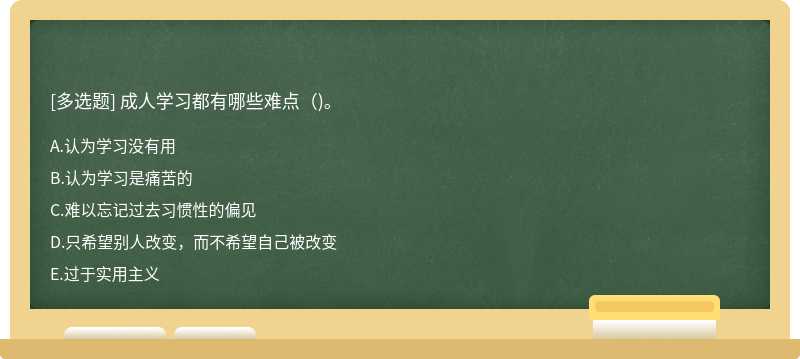 [多选题] 成人学习都有哪些难点（）。

A.认为学习没有用

B.认为学习是痛苦的

C.难以忘记过去习惯性的偏见

D.只希望别人改变，而不希望自己被改变

E.过于实用主义